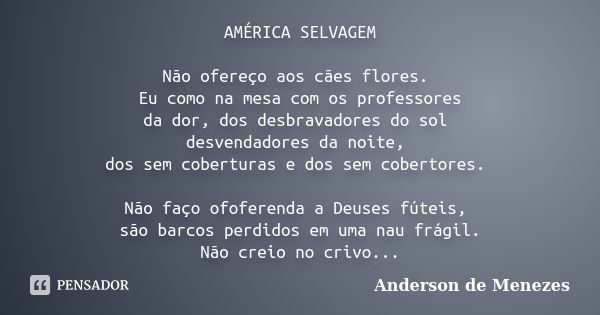 AMÉRICA SELVAGEM

Não ofereço aos cães flores.
Eu como na mesa com os professores
da dor, dos desbravadores do sol
desvendadores da noite,
dos sem coberturas e dos sem cobertores.

Não faço ofoferenda a Deuses fúteis,
são barcos perdidos em uma nau frágil.
Não creio no crivo...

PENSADOR

Anderson de Menezes